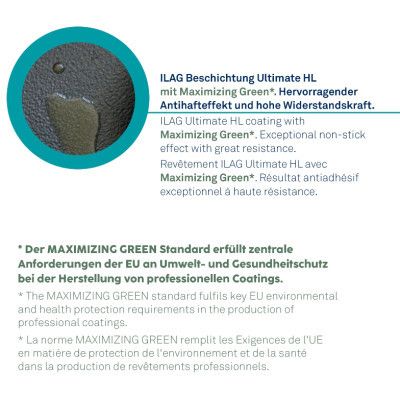 ILAG Beschichtung Ultimate HL mit Maximizing Green*. Hervorragender Antihafteffekt und hohe Widerstandskraft.

ILAG Ultimate HL coating with Maximizing Green*. Exceptional non-stick effect with great resistance.

Revêtement ILAG Ultimate HL avec Maximizing Green*. Résultat antiadhésif exceptionnel à haute résistance.

* Der MAXIMIZING GREEN Standard erfüllt zentrale Anforderungen der EU an Umwelt- und Gesundheitschutz bei der Herstellung von professionellen Coatings.

* The MAXIMIZING GREEN standard fulfils key EU environmental and health protection requirements in the production of professional coatings.

* La norme MAXIMIZING GREEN remplit les Exigences de l'UE en matière de protection de l'environnement et de la santé dans la production de revêtements professionnels.